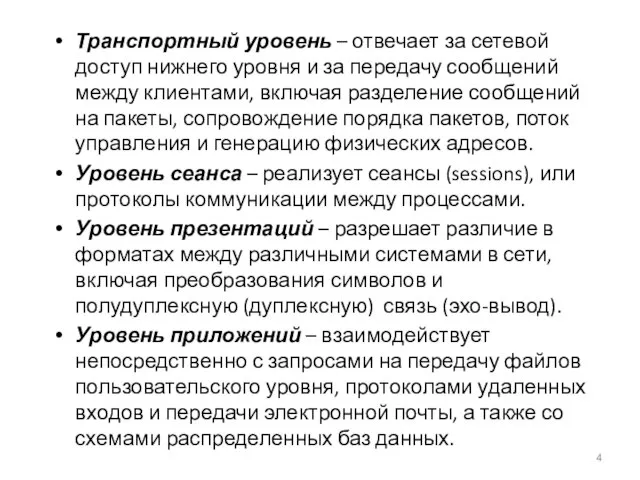 • Транспортный уровень – отвечает за сетевой доступ нижнего уровня и за передачу сообщений между клиентами, включая разделение сообщений на пакеты, сопровождение порядка пакетов, поток управления и генерацию физических адресов.

• Уровень сеанса – реализует сеансы (sessions), или протоколы коммуникации между процессами.

• Уровень презентаций – разрешает различие в форматах между различными системами в сети, включая преобразования символов и полудуплексную (дуплексную) связь (эхо-вывод).

• Уровень приложений – взаимодействует непосредственно с запросами на передачу файлов пользовательского уровня, протоколами удаленных входов и передачи электронной почты, а также со схемами распределенных баз данных.

4